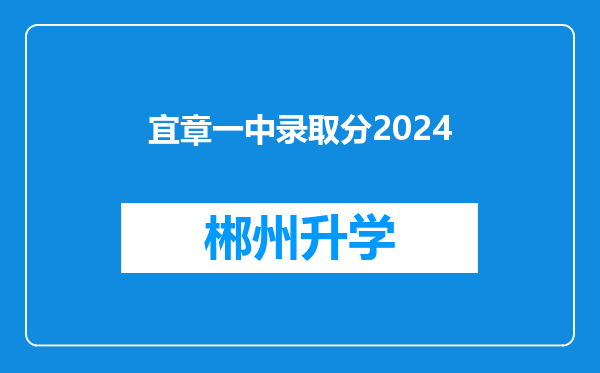 宜章一中录取分2024

郴州升学